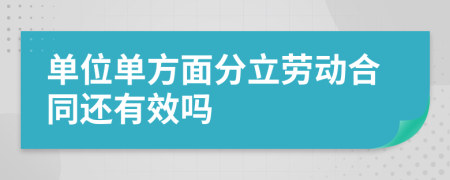 单位单方面分立劳动合同还有效吗